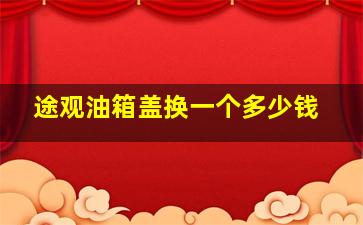 途观油箱盖换一个多少钱